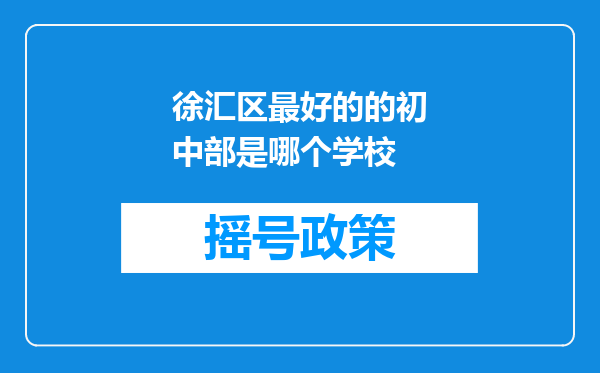 徐汇区最好的的初中部是哪个学校

摇号政策